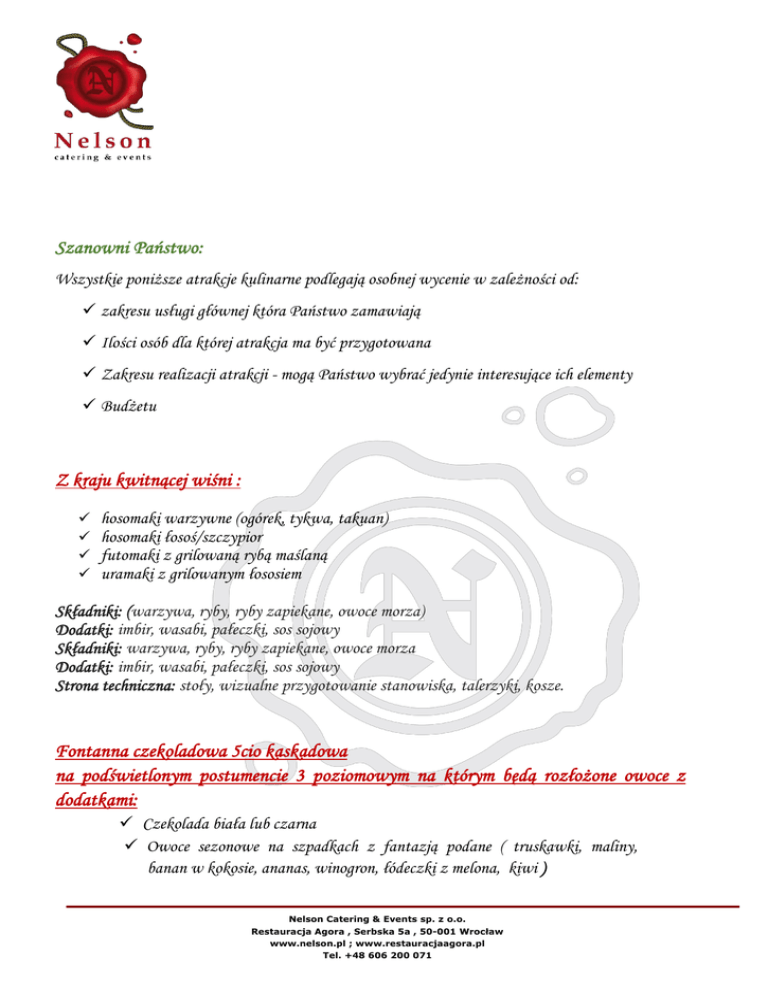 Nelson
catering & events

Szanowni Państwo:

Wszystkie poniższe atrakcje kulinarne podlegają osobnej wycenie w zależności od:

✓ zakresu usługi głównej która Państwo zamawiają

✓ Ilości osób dla której atrakcja ma być przygotowana

✓ Zakresu realizacji atrakcji - mogą Państwo wybrać jedynie interesujące ich elementy

✓ Budżetu

Z kraju kwitnącej wiśni :

✓ hosomaki warzywne (ogórek, tykwa, takuan)
✓ hosomaki łosoś/szczypior
✓ futomaki z grilowaną rybą maślaną
✓ uramaki z grilowanym łososiem

Składniki: (warzywa, ryby, ryby zapiekane, owoce morza)
Dodatki: imbir, wasabi, pałeczki, sos sojowy
Składniki: warzywa, ryby, ryby zapiekane, owoce morza
Dodatki: imbir, wasabi, pałeczki, sos sojowy
Strona techniczna: stoły, wizualne przygotowanie stanowiska, talerzyki, kosze.

Fontanna czekoladowa 5cio kaskadowa
na podświetlonym postumencie 3 poziomowym na którym będą rozłożone owoce z dodatkami:

✓ Czekolada biała lub czarna
✓ Owoce sezonowe na szpadkach z fantazją podane ( truskawki, maliny, banan w kokosie, ananas, winogron, łódeczki z melona, kiwi )

Nelson Catering & Events sp. z o.o.
Restauracja Agora , Serbska 5a , 50-001 Wrocław
www.nelson.pl ; www.restauracjaagora.pl
Tel. +48 606 200 071